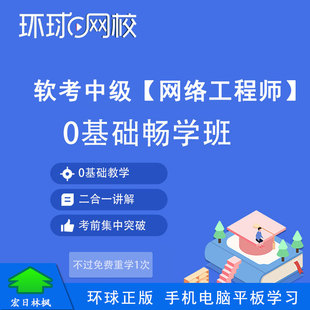 环球网校

软考中级【网络工程师】
0基础畅学班

0基础教学
二合一讲解
考前集中突破

不过免费重学1次

宏日林枫
环球正版 手机电脑平板学习